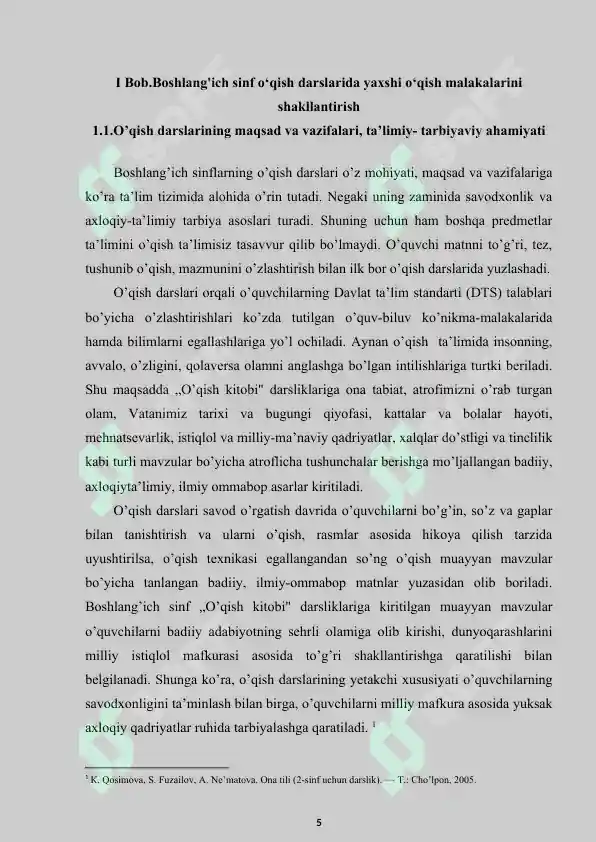 I Bob.Boshlang'ich sinf o‘qish darslarida yaxshi o‘qish malakalarini shakllantirish
1.1.O’qish darslarining maqsad va vazifalari, ta’limiy- tarbiyaviy ahamiyati

Boshlang’ich sinflarning o’qish darslari o’z mohiyati, maqsad va vazifalariga ko’ra ta’lim tizimida alohida o’rin tutadi. Negaki uning zaminida savodxonlik va axloqiy-ta’limiy tarbiya asoslari turadi. Shuning uchun ham boshqa predmetlar ta’limini o’qish ta’limisiz tasavvur qilib bo’lmaydi. O’quvchi matnni to’g’ri, tez, tushunib o’qish, mazmunini o’zlashtirish bilan ilk bor o’qish darslarida yuzlashadi.

O’qish darslari orqali o’quvchilarning Davlat ta’lim standarti (DTS) talablari bo’yicha o’zlashtirishlari ko’zda tutilgan o’quv-biluv ko’nikma-malakalarida hamda bilimlarni egallashlariga yo’l ochiladi. Aynan o’qish ta’limida insonning, avvalo, o’zligini, qolaversa olamni anglashga bo’lgan intilishlariga turtki beriladi. Shu maqsadda „O’qish kitobi" darsliklariga ona tabiat, atrofimizni o’rab turgan olam, Vatanimiz tarixi va bugungi qiyofasi, kattalar va bolalar hayoti, mehnatsevarlik, istiqlol va milliy-ma’naviy qadriyatlar, xalqlar do’stligi va tinchlik kabi turli mavzular bo’yicha atroflicha tushunchalar berishga mo’ljallangan badiiy, axloqiyta’limiy, ilmiy ommabop asarlar kiritiladi.

O’qish darslari savod o’rgatish davrida o’quvchilarni bo’g’in, so’z va gaplar bilan tanishtirish va ularni o’qish, rasmlar asosida hikoya qilish tarzida uyushtirilsa, o’qish texnikasi egallangandan so’ng o’qish muayyan mavzular bo’yicha tanlangan badiiy, ilmiy-ommabop matnlar yuzasidan olib boriladi. Boshlang’ich sinf „O’qish kitobi" darsliklariga kiritilgan muayyan mavzular o’quvchilarni badiiy adabiyotning sehrli olamiga olib kirishi, dunyoqarashlarini milliy istiqlol mafkurasi asosida to’g’ri shakllantirishga qaratilishi bilan belgilanadi. Shunga ko’ra, o’qish darslarining yetakchi xususiyati o’quvchilarning savodxonligini ta’minlash bilan birga, o’quvchilarni milliy mafkura asosida yuksak axloqiy qadriyatlar ruhida tarbiyalashga qaratiladi. $^1$

$^1$ K. Qosimova, S. Fuzailov, A. Ne’matova. Ona tili (2-sinf uchun darslik). — T.: Cho’lpon, 2005.

5